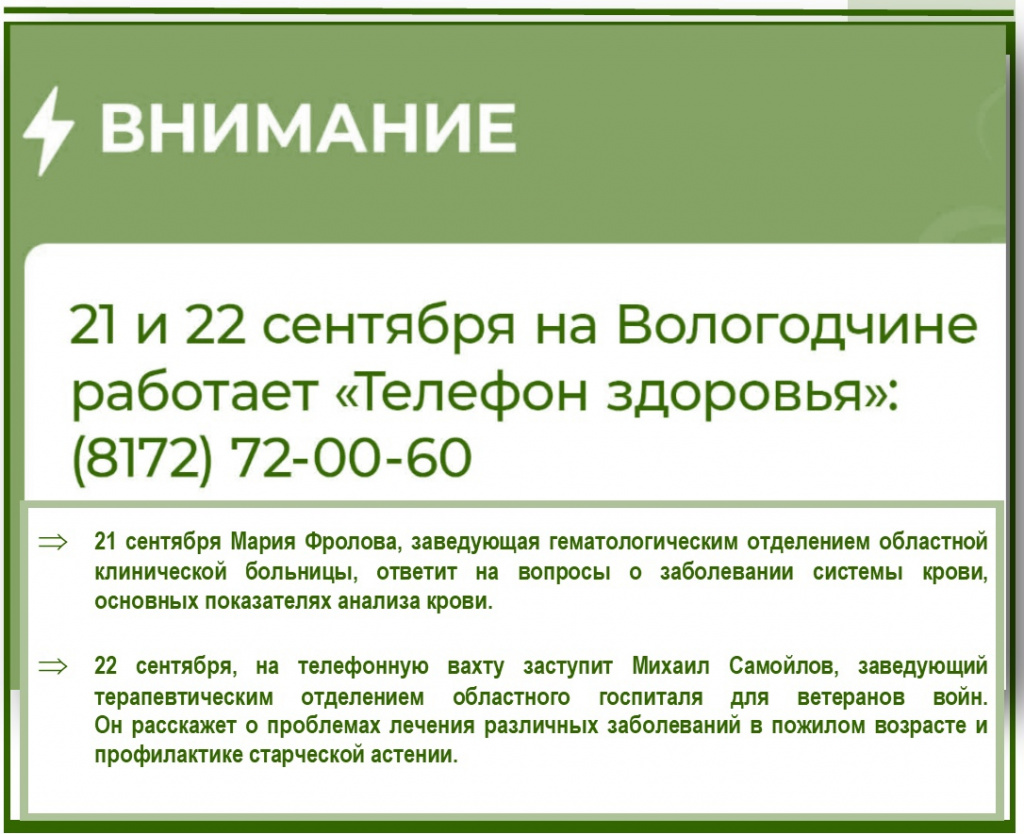 ВНИМАНИЕ

21 и 22 сентября на Вологодчине работает «Телефон здоровья»: (8172) 72-00-60

⇒ 21 сентября Мария Фролова, заведующая гематологическим отделением областной клинической больницы, ответит на вопросы о заболевании системы крови, основных показателях анализа крови.

⇒ 22 сентября, на телефонную вахту заступит Михаил Самойлов, заведующий терапевтическим отделением областного госпиталя для ветеранов войн. Он расскажет о проблемах лечения различных заболеваний в пожилом возрасте и профилактике старческой астении.